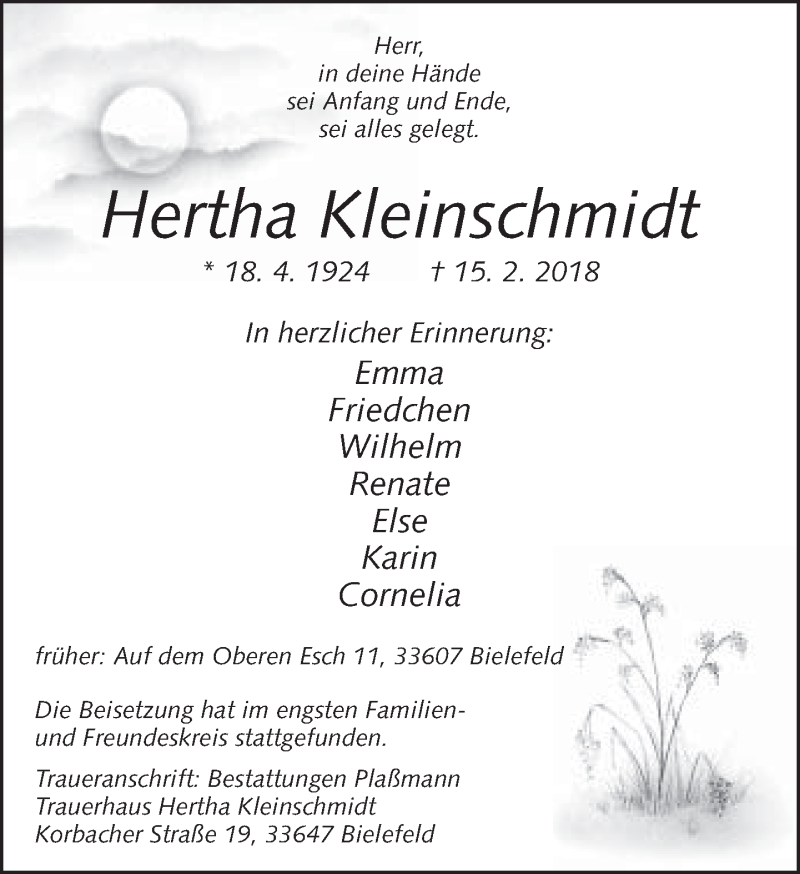 Herr,
in deine Hände
sei Anfang und Ende,
sei alles gelegt.

Hertha Kleinschmidt

* 18. 4. 1924 † 15. 2. 2018

In herzlicher Erinnerung:

Emma
Friedchen
Wilhelm
Renate
Else
Karin
Cornelia

früher: Auf dem Oberen Esch 11, 33607 Bielefeld

Die Beisetzung hat im engsten Familien- und Freundeskreis stattgefunden.

Traueranschrift: Bestattungen Plaßmann
Trauerhaus Hertha Kleinschmidt
Korbacher Straße 19, 33647 Bielefeld